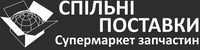 СПІЛЬНІ
ПОСТАВКИ
Супермаркет запчастин